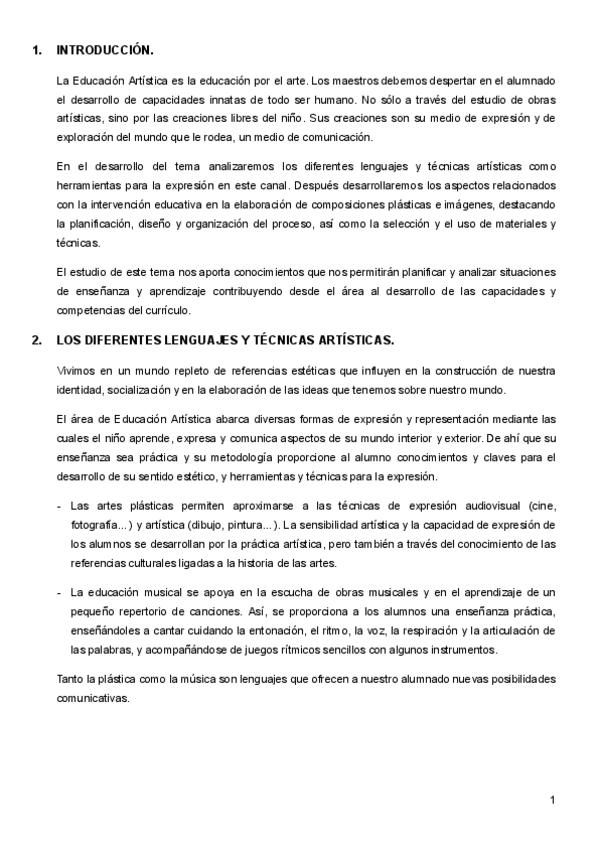 1. INTRODUCCIÓN.

La Educación Artística es la educación por el arte. Los maestros debemos despertar en el alumnado el desarrollo de capacidades innatas de todo ser humano. No sólo a través del estudio de obras artísticas, sino por las creaciones libres del niño. Sus creaciones son su medio de expresión y de exploración del mundo que le rodea, un medio de comunicación.

En el desarrollo del tema analizaremos los diferentes lenguajes y técnicas artísticas como herramientas para la expresión en este canal. Después desarrollaremos los aspectos relacionados con la intervención educativa en la elaboración de composiciones plásticas e imágenes, destacando la planificación, diseño y organización del proceso, así como la selección y el uso de materiales y técnicas.

El estudio de este tema nos aporta conocimientos que nos permitirán planificar y analizar situaciones de enseñanza y aprendizaje contribuyendo desde el área al desarrollo de las capacidades y competencias del currículo.

2. LOS DIFERENTES LENGUAJES Y TÉCNICAS ARTÍSTICAS.

Vivimos en un mundo repleto de referencias estéticas que influyen en la construcción de nuestra identidad, socialización y en la elaboración de las ideas que tenemos sobre nuestro mundo.

El área de Educación Artística abarca diversas formas de expresión y representación mediante las cuales el niño aprende, expresa y comunica aspectos de su mundo interior y exterior. De ahí que su enseñanza sea práctica y su metodología proporcione al alumno conocimientos y claves para el desarrollo de su sentido estético, y herramientas y técnicas para la expresión.

- Las artes plásticas permiten aproximarse a las técnicas de expresión audiovisual (cine, fotografía...) y artística (dibujo, pintura...). La sensibilidad artística y la capacidad de expresión de los alumnos se desarrollan por la práctica artística, pero también a través del conocimiento de las referencias culturales ligadas a la historia de las artes.

- La educación musical se apoya en la escucha de obras musicales y en el aprendizaje de un pequeño repertorio de canciones. Así, se proporciona a los alumnos una enseñanza práctica, enseñándoles a cantar cuidando la entonación, el ritmo, la voz, la respiración y la articulación de las palabras, y acompañándose de juegos rítmicos sencillos con algunos instrumentos.

Tanto la plástica como la música son lenguajes que ofrecen a nuestro alumnado nuevas posibilidades comunicativas.

1